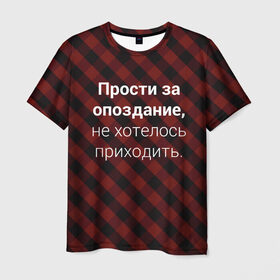 Прости за опоздание, не хотелось приходить.